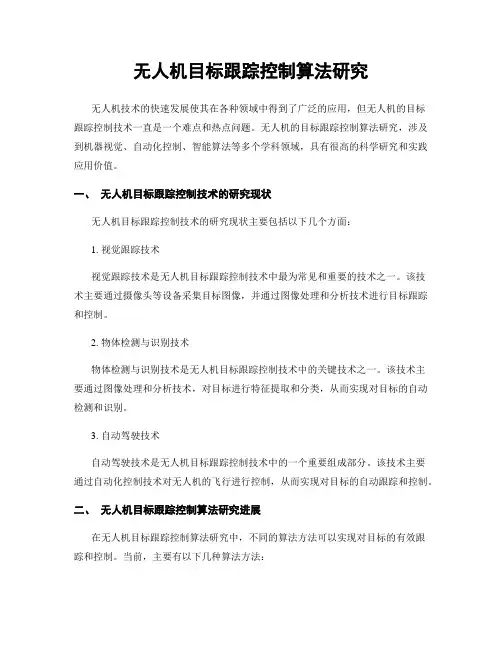 无人机目标跟踪控制算法研究

无人机技术的快速发展使其在各种领域中得到了广泛的应用，但无人机的目标跟踪控制技术一直是一个难点和热点问题。无人机的目标跟踪控制算法研究，涉及到机器视觉、自动化控制、智能算法等多个学科领域，具有很高的科学研究和实践应用价值。

一、 无人机目标跟踪控制技术的研究现状

无人机目标跟踪控制技术的研究现状主要包括以下几个方面：

1. 视觉跟踪技术

视觉跟踪技术是无人机目标跟踪控制技术中最为常见和重要的技术之一。该技术主要通过摄像头等设备采集目标图像，并通过图像处理和分析技术进行目标跟踪和控制。

2. 物体检测与识别技术

物体检测与识别技术是无人机目标跟踪控制技术中的关键技术之一。该技术主要通过图像处理和分析技术，对目标进行特征提取和分类，从而实现对目标的自动检测和识别。

3. 自动驾驶技术

自动驾驶技术是无人机目标跟踪控制技术中的一个重要组成部分。该技术主要通过自动化控制技术对无人机的飞行进行控制，从而实现对目标的自动跟踪和控制。

二、 无人机目标跟踪控制算法研究进展

在无人机目标跟踪控制算法研究中，不同的算法方法可以实现对目标的有效跟踪和控制。当前，主要有以下几种算法方法：